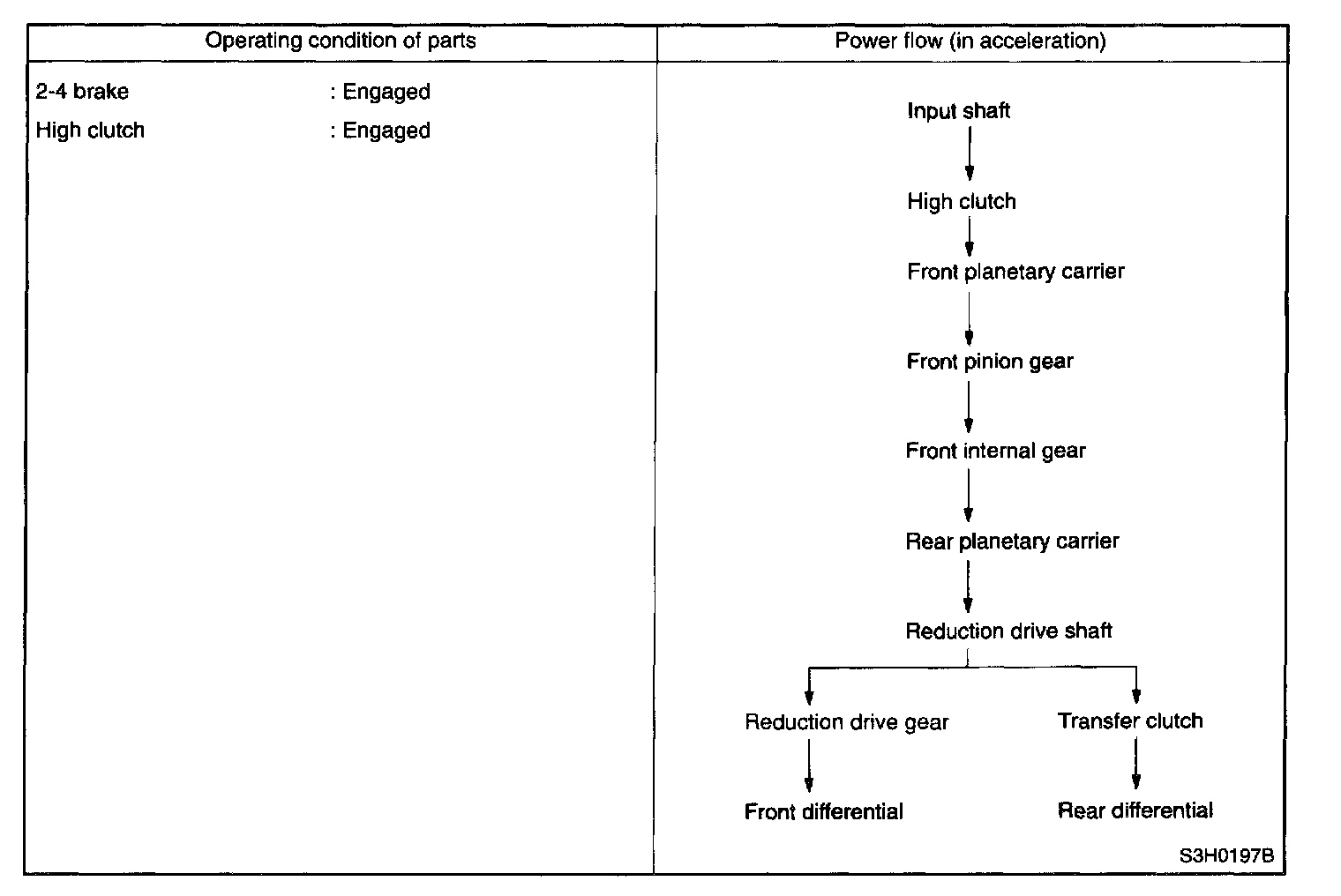 | Operating condition of parts | Power flow (in acceleration) |
|---|---|
| 2-4 brake : Engaged<br>High clutch : Engaged | Input shaft<br>High clutch<br>Front planetary carrier<br>Front pinion gear<br>Front internal gear<br>Rear planetary carrier<br>Reduction drive shaft<br>Reduction drive gear<br>Front differential<br>Transfer clutch<br>Rear differential<br>S3H0197B |